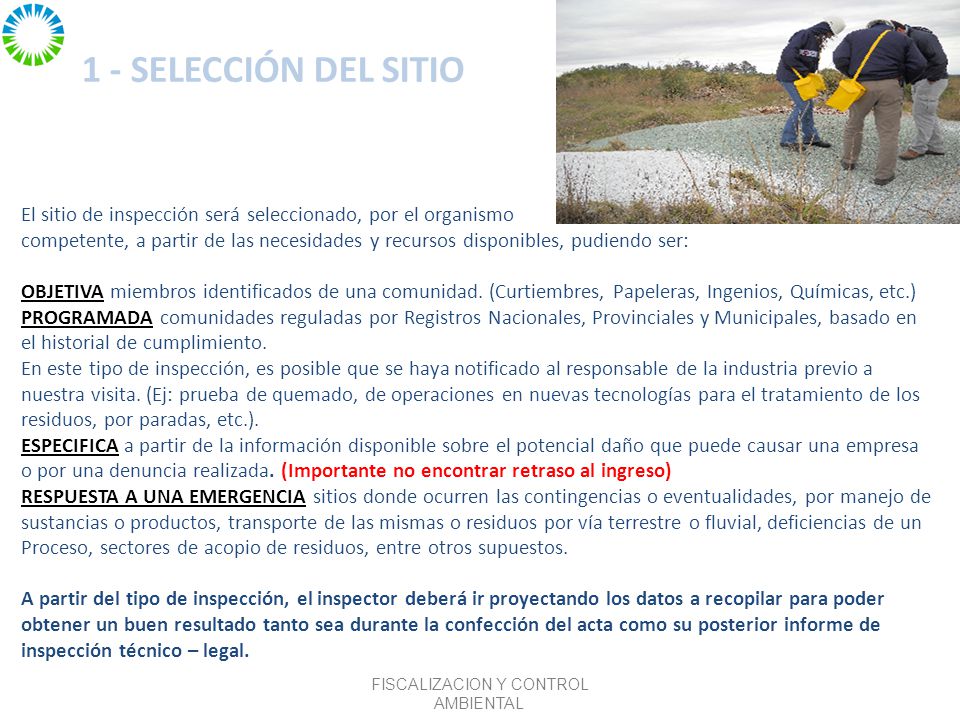 1 - SELECCIÓN DEL SITIO

El sitio de inspección será seleccionado, por el organismo competente, a partir de las necesidades y recursos disponibles, pudiendo ser:

OBJETIVA miembros identificados de una comunidad. (Curtiembres, Papeleras, Ingenios, Químicas, etc.)
PROGRAMADA comunidades reguladas por Registros Nacionales, Provinciales y Municipales, basado en el historial de cumplimiento.
En este tipo de inspección, es posible que se haya notificado al responsable de la industria previo a nuestra visita. (Ej: prueba de quemado, de operaciones en nuevas tecnologías para el tratamiento de los residuos, por paradas, etc.).
ESPECIFICA a partir de la información disponible sobre el potencial daño que puede causar una empresa o por una denuncia realizada. (Importante no encontrar retraso al ingreso)
RESPUESTA A UNA EMERGENCIA sitios donde ocurren las contingencias o eventualidades, por manejo de sustancias o productos, transporte de las mismas o residuos por vía terrestre o fluvial, deficiencias de un Proceso, sectores de acopio de residuos, entre otros supuestos.

A partir del tipo de inspección, el inspector deberá ir proyectando los datos a recopilar para poder obtener un buen resultado tanto sea durante la confección del acta como su posterior informe de inspección técnico – legal.

FISCALIZACION Y CONTROL AMBIENTAL